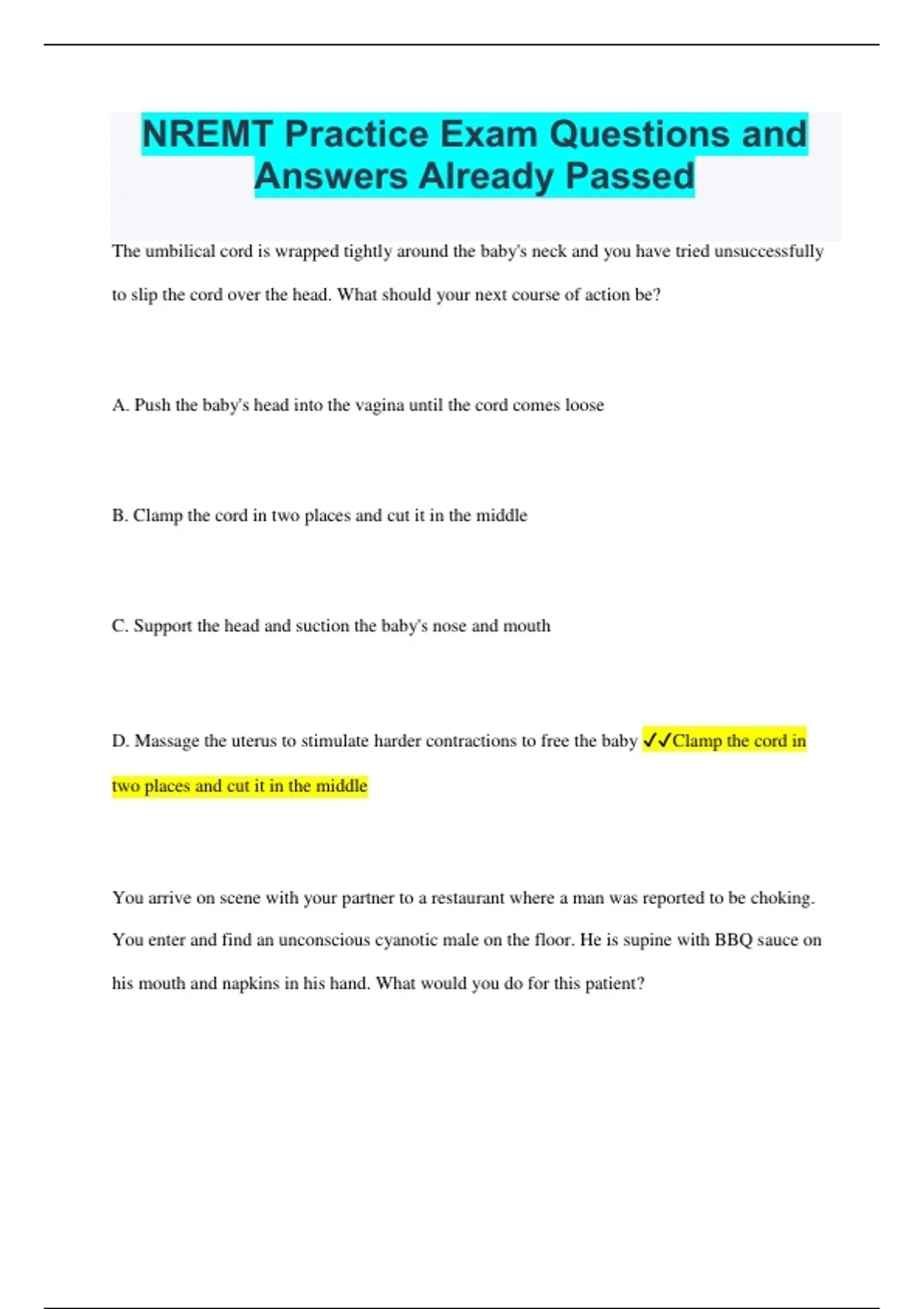 NREMT Practice Exam Questions and Answers Already Passed

The umbilical cord is wrapped tightly around the baby's neck and you have tried unsuccessfully to slip the cord over the head. What should your next course of action be?

A. Push the baby's head into the vagina until the cord comes loose

B. Clamp the cord in two places and cut it in the middle

C. Support the head and suction the baby's nose and mouth

D. Massage the uterus to stimulate harder contractions to free the baby ✓✓Clamp the cord in two places and cut it in the middle

You arrive on scene with your partner to a restaurant where a man was reported to be choking. You enter and find an unconscious cyanotic male on the floor. He is supine with BBQ sauce on his mouth and napkins in his hand. What would you do for this patient?